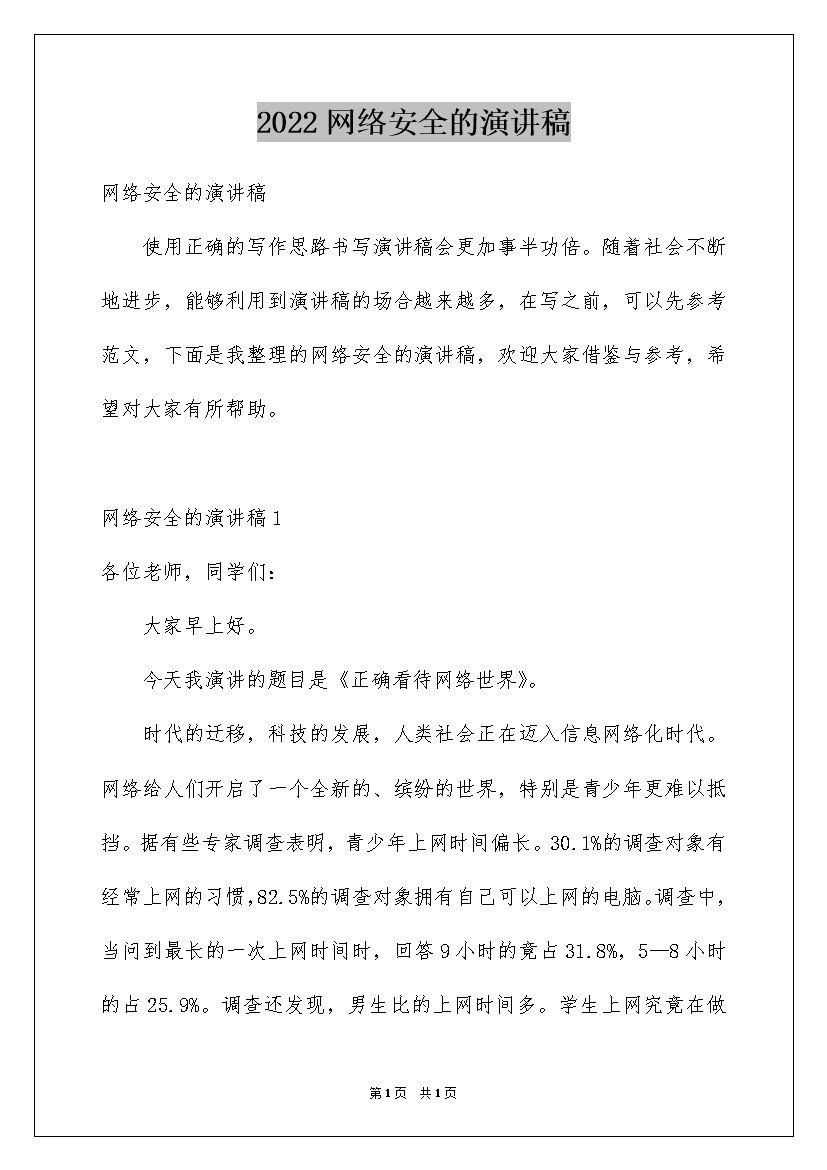 2022网络安全的演讲稿

网络安全的演讲稿

使用正确的写作思路书写演讲稿会更加事半功倍。随着社会不断地进步，能够利用到演讲稿的场合越来越多，在写之前，可以先参考范文，下面是我整理的网络安全的演讲稿，欢迎大家借鉴与参考，希望对大家有所帮助。

网络安全的演讲稿1

各位老师，同学们：

大家早上好。

今天我演讲的题目是《正确看待网络世界》。

时代的迁移，科技的发展，人类社会正在迈入信息网络化时代。网络给人们开启了一个全新的、缤纷的世界，特别是青少年更难以抵挡。据有些专家调查表明，青少年上网时间偏长。30.1%的调查对象有经常上网的习惯，82.5%的调查对象拥有自己可以上网的电脑。调查中，当问到最长的一次上网时间时，回答9小时的竟占31.8%，5—8小时的占25.9%。调查还发现，男生比的上网时间多。学生上网究竟在做

第1页 共1页